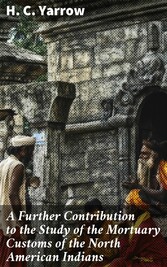 H. C. Yarrow

A Further Contribution to the Study of the Mortuary Customs of the North American Indians